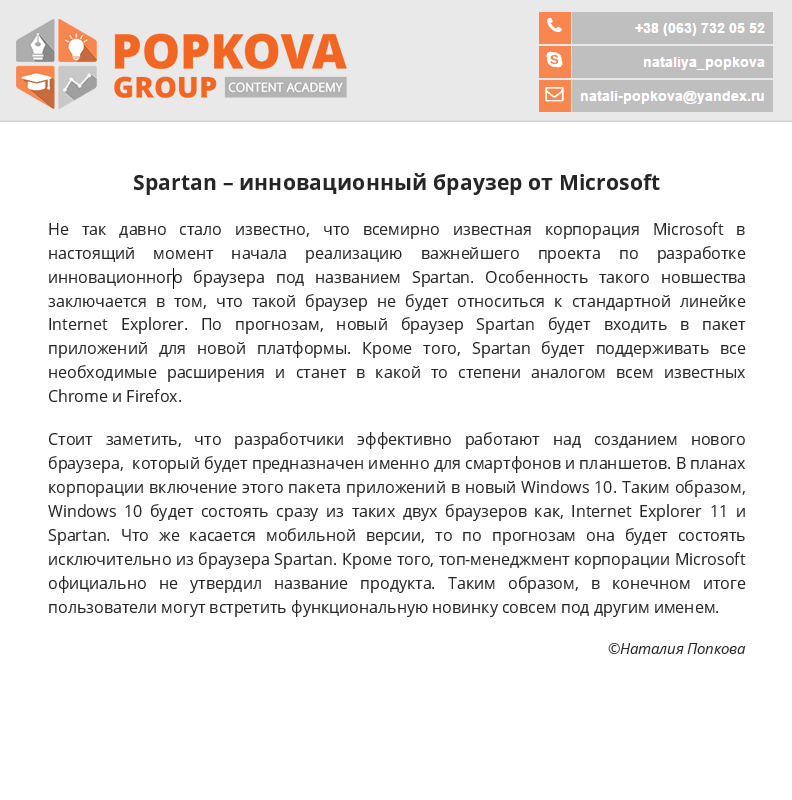 POPKOVA
GROUP CONTENT ACADEMY

+38 (063) 732 05 52
nataliya_popkova
natali-popkova@yandex.ru

Spartan – инновационный браузер от Microsoft

Не так давно стало известно, что всемирно известная корпорация Microsoft в настоящий момент начала реализацию важнейшего проекта по разработке инновационного браузера под названием Spartan. Особенность такого новшества заключается в том, что такой браузер не будет относиться к стандартной линейке Internet Explorer. По прогнозам, новый браузер Spartan будет входить в пакет приложений для новой платформы. Кроме того, Spartan будет поддерживать все необходимые расширения и станет в какой то степени аналогом всем известных Chrome и Firefox.

Стоит заметить, что разработчики эффективно работают над созданием нового браузера, который будет предназначен именно для смартфонов и планшетов. В планах корпорации включение этого пакета приложений в новый Windows 10. Таким образом, Windows 10 будет состоять сразу из таких двух браузеров как, Internet Explorer 11 и Spartan. Что же касается мобильной версии, то по прогнозам она будет состоять исключительно из браузера Spartan. Кроме того, топ-менеджмент корпорации Microsoft официально не утвердил название продукта. Таким образом, в конечном итоге пользователи могут встретить функциональную новинку совсем под другим именем.

©Наталия Попкова